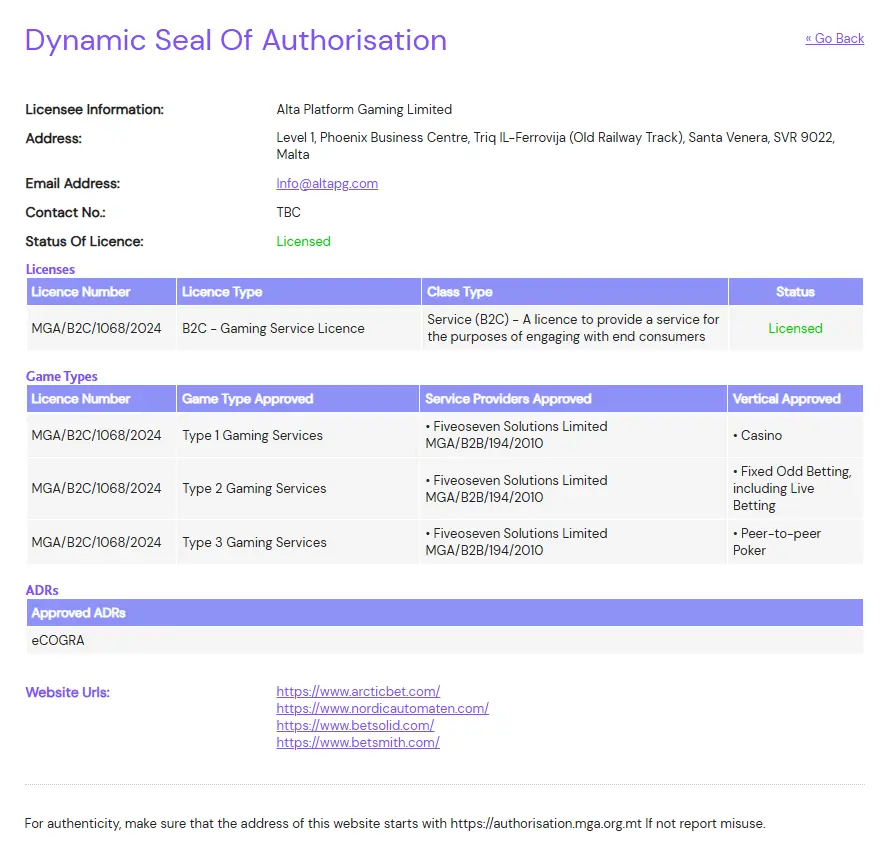 Dynamic Seal Of Authorisation

« Go Back

Licensee Information: Alta Platform Gaming Limited

Address: Level 1, Phoenix Business Centre, Triq IL-Ferrovija (Old Railway Track), Santa Venera, SVR 9022, Malta

Email Address: Info@altapg.com

Contact No.: TBC

Status Of Licence: Licensed

Licenses

| Licence Number | Licence Type | Class Type | Status |
|---|---|---|---|
| MGA/B2C/1068/2024 | B2C - Gaming Service Licence | Service (B2C) - A licence to provide a service for the purposes of engaging with end consumers | Licensed |

Game Types

| Licence Number | Game Type Approved | Service Providers Approved | Vertical Approved |
|---|---|---|---|
| MGA/B2C/1068/2024 | Type 1 Gaming Services | • Fiveoseven Solutions Limited MGA/B2B/194/2010 | • Casino |
| MGA/B2C/1068/2024 | Type 2 Gaming Services | • Fiveoseven Solutions Limited MGA/B2B/194/2010 | • Fixed Odd Betting, including Live Betting |
| MGA/B2C/1068/2024 | Type 3 Gaming Services | • Fiveoseven Solutions Limited MGA/B2B/194/2010 | • Peer-to-peer Poker |

ADRs

| Approved ADRs |
|---|
| eCOGRA |

Website Urls: https://www.arcticbet.com/
https://www.nordicautomaten.com/
https://www.betsolid.com/
https://www.betsmith.com/

For authenticity, make sure that the address of this website starts with https://authorisation.mga.org.mt If not report misuse.